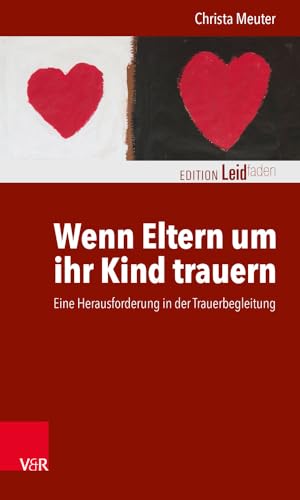 Christa Meuter

EDITION Leidfaden

Wenn Eltern um ihr Kind trauern

Eine Herausforderung in der Trauerbegleitung

V&R